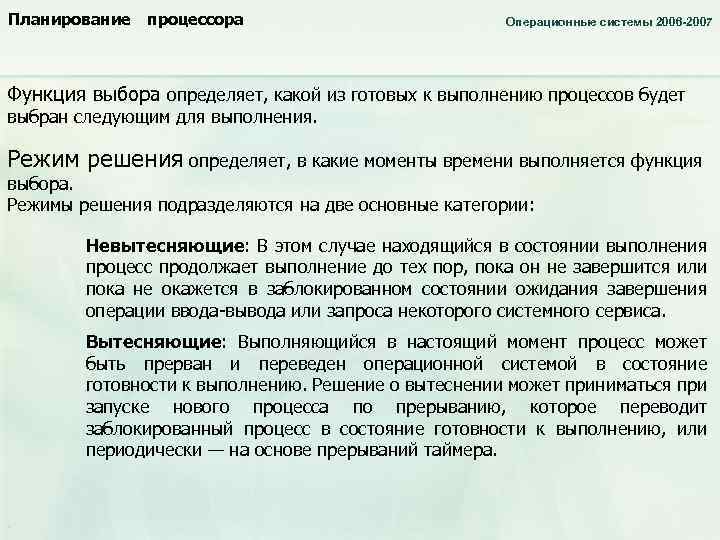 Планирование процессора

Операционные системы 2006-2007

Функция выбора определяет, какой из готовых к выполнению процессов будет выбран следующим для выполнения.

Режим решения определяет, в какие моменты времени выполняется функция выбора.
Режимы решения подразделяются на две основные категории:

Невытесняющие: В этом случае находящийся в состоянии выполнения процесс продолжает выполнение до тех пор, пока он не завершится или пока не окажется в заблокированном состоянии ожидания завершения операции ввода-вывода или запроса некоторого системного сервиса.

Вытесняющие: Выполняющийся в настоящий момент процесс может быть прерван и переведен операционной системой в состояние готовности к выполнению. Решение о вытеснении может приниматься при запуске нового процесса по прерыванию, которое переводит заблокированный процесс в состояние готовности к выполнению, или периодически — на основе прерываний таймера.